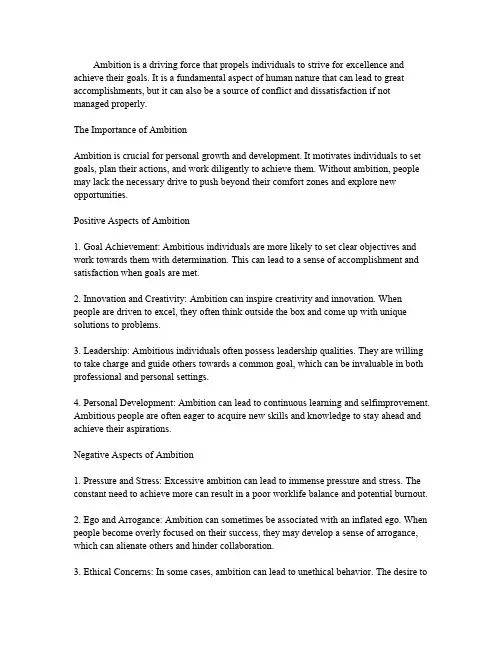 Ambition is a driving force that propels individuals to strive for excellence and achieve their goals. It is a fundamental aspect of human nature that can lead to great accomplishments, but it can also be a source of conflict and dissatisfaction if not managed properly.

The Importance of Ambition

Ambition is crucial for personal growth and development. It motivates individuals to set goals, plan their actions, and work diligently to achieve them. Without ambition, people may lack the necessary drive to push beyond their comfort zones and explore new opportunities.

Positive Aspects of Ambition

1. Goal Achievement: Ambitious individuals are more likely to set clear objectives and work towards them with determination. This can lead to a sense of accomplishment and satisfaction when goals are met.

2. Innovation and Creativity: Ambition can inspire creativity and innovation. When people are driven to excel, they often think outside the box and come up with unique solutions to problems.

3. Leadership: Ambitious individuals often possess leadership qualities. They are willing to take charge and guide others towards a common goal, which can be invaluable in both professional and personal settings.

4. Personal Development: Ambition can lead to continuous learning and selfimprovement. Ambitious people are often eager to acquire new skills and knowledge to stay ahead and achieve their aspirations.

Negative Aspects of Ambition

1. Pressure and Stress: Excessive ambition can lead to immense pressure and stress. The constant need to achieve more can result in a poor worklife balance and potential burnout.

2. Ego and Arrogance: Ambition can sometimes be associated with an inflated ego. When people become overly focused on their success, they may develop a sense of arrogance, which can alienate others and hinder collaboration.

3. Ethical Concerns: In some cases, ambition can lead to unethical behavior. The desire to